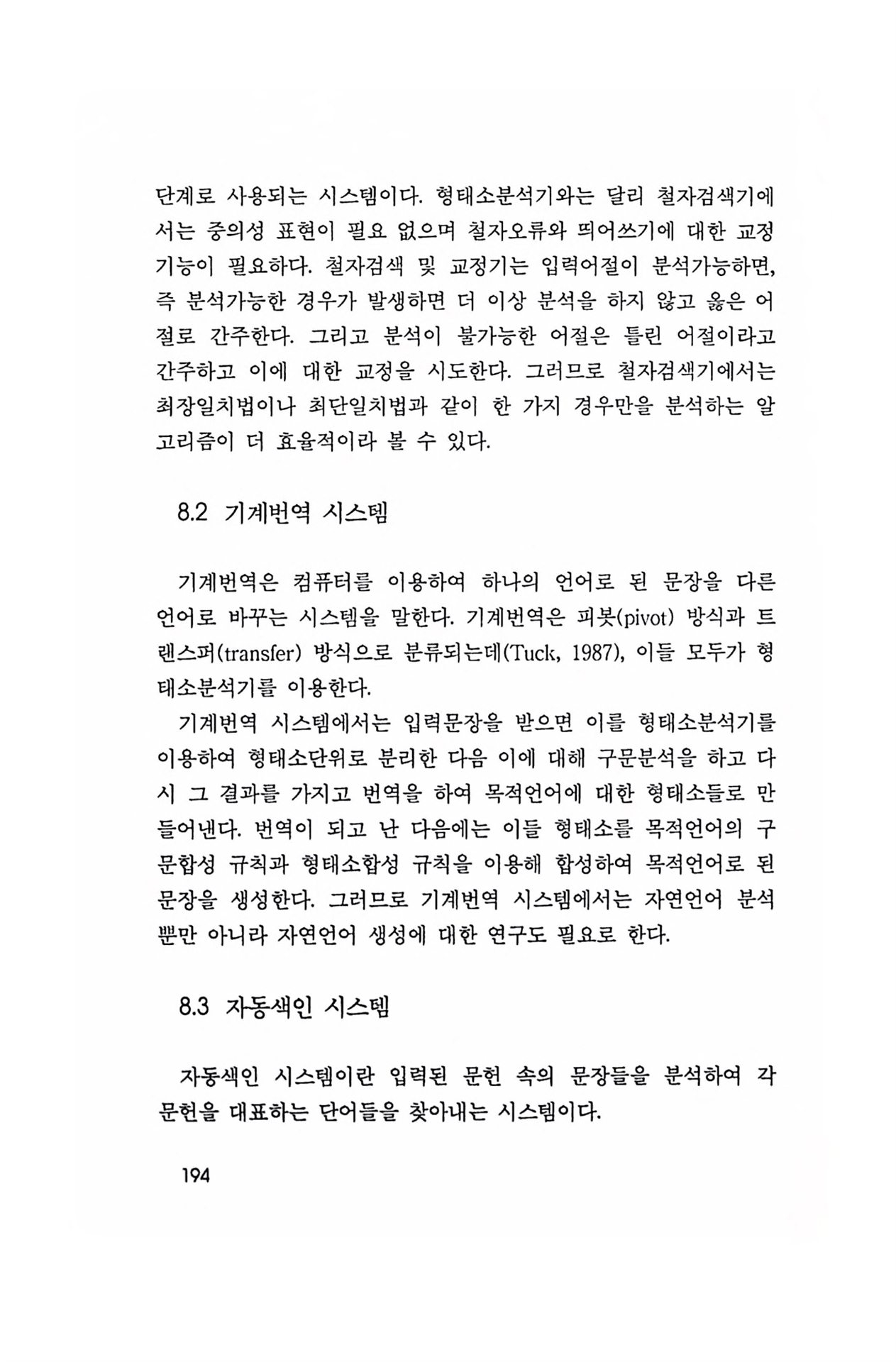 단계로 사용되는 시스템이다. 형태소분석기와는 달리 철자검색기에서는 중의성 표현이 필요 없으며 철자오류와 띄어쓰기에 대한 교정 기능이 필요하다. 철자검색 및 교정기는 입력어절이 분석가능하면, 즉 분석가능한 경우가 발생하면 더 이상 분석을 하지 않고 옳은 어절로 간주한다. 그리고 분석이 불가능한 어절은 틀린 어절이라고 간주하고 이에 대한 교정을 시도한다. 그러므로 철자검색기에서는 최장일치법이나 최단일치법과 같이 한 가지 경우만을 분석하는 알고리즘이 더 효율적이라 볼 수 있다.

8.2 기계번역 시스템

기계번역은 컴퓨터를 이용하여 하나의 언어로 된 문장을 다른 언어로 바꾸는 시스템을 말한다. 기계번역은 피봇(pivot) 방식과 트랜스퍼(transfer) 방식으로 분류되는데(Tuck, 1987), 이들 모두가 형태소분석기를 이용한다.

기계번역 시스템에서는 입력문장을 받으면 이를 형태소분석기를 이용하여 형태소단위로 분리한 다음 이에 대해 구문분석을 하고 다시 그 결과를 가지고 번역을 하여 목적언어에 대한 형태소들로 만들어낸다. 번역이 되고 난 다음에는 이들 형태소를 목적언어의 구문합성 규칙과 형태소합성 규칙을 이용해 합성하여 목적언어로 된 문장을 생성한다. 그러므로 기계번역 시스템에서는 자연언어 분석뿐만 아니라 자연언어 생성에 대한 연구도 필요로 한다.

8.3 자동색인 시스템

자동색인 시스템이란 입력된 문헌 속의 문장들을 분석하여 각 문헌을 대표하는 단어들을 찾아내는 시스템이다.

194